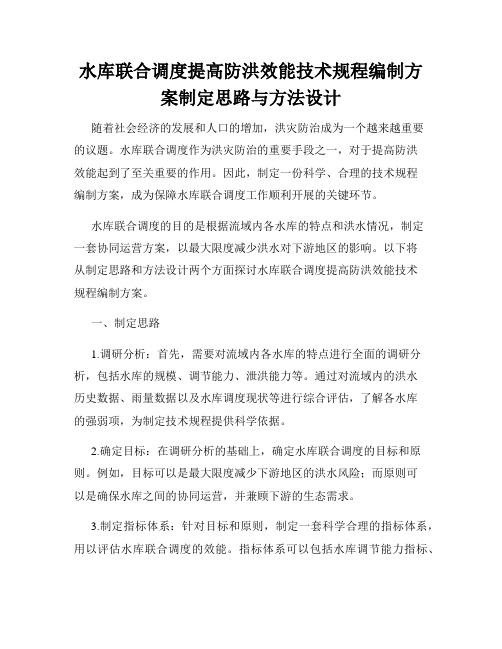 水库联合调度提高防洪效能技术规程编制方案制定思路与方法设计

随着社会经济的发展和人口的增加，洪灾防治成为一个越来越重要的议题。水库联合调度作为洪灾防治的重要手段之一，对于提高防洪效能起到了至关重要的作用。因此，制定一份科学、合理的技术规程编制方案，成为保障水库联合调度工作顺利开展的关键环节。

水库联合调度的目的是根据流域内各水库的特点和洪水情况，制定一套协同运营方案，以最大限度减少洪水对下游地区的影响。以下将从制定思路和方法设计两个方面探讨水库联合调度提高防洪效能技术规程编制方案。

一、制定思路

1.调研分析：首先，需要对流域内各水库的特点进行全面的调研分析，包括水库的规模、调节能力、泄洪能力等。通过对流域内的洪水历史数据、雨量数据以及水库调度现状等进行综合评估，了解各水库的强弱项，为制定技术规程提供科学依据。

2.确定目标：在调研分析的基础上，确定水库联合调度的目标和原则。例如，目标可以是最大限度减少下游地区的洪水风险；而原则可以是确保水库之间的协同运营，并兼顾下游的生态需求。

3.制定指标体系：针对目标和原则，制定一套科学合理的指标体系，用以评估水库联合调度的效能。指标体系可以包括水库调节能力指标、